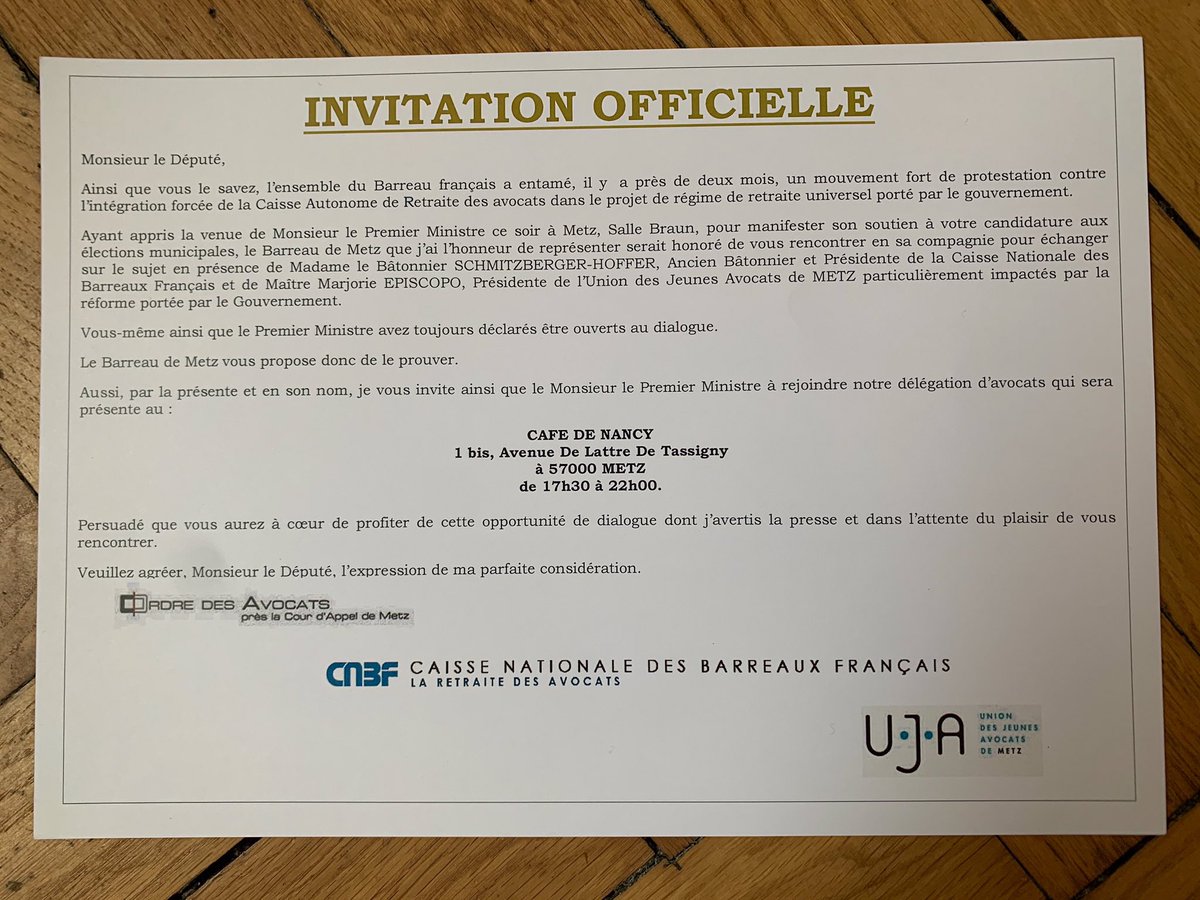 INVITATION OFFICIELLE

Monsieur le Député,

Ainsi que vous le savez, l'ensemble du Barreau français a entamé, il y a près de deux mois, un mouvement fort de protestation contre l'intégration forcée de la Caisse Autonome de Retraite des avocats dans le projet de régime de retraite universel porté par le gouvernement.

Ayant appris la venue de Monsieur le Premier Ministre ce soir à Metz, Salle Braun, pour manifester son soutien à votre candidature aux élections municipales, le Barreau de Metz que j'ai l'honneur de représenter serait honoré de vous rencontrer en sa compagnie pour échanger sur le sujet en présence de Madame le Bâtonnier SCHMITZBERGER-HOFFER, Ancien Bâtonnier et Présidente de la Caisse Nationale des Barreaux Français et de Maître Marjorie EPISCOPO, Présidente de l'Union des Jeunes Avocats de METZ particulièrement impactés par la réforme portée par le Gouvernement.

Vous-même ainsi que le Premier Ministre avez toujours déclarés être ouverts au dialogue.

Le Barreau de Metz vous propose donc de le prouver.

Aussi, par la présente et en son nom, je vous invite ainsi que le Monsieur le Premier Ministre à rejoindre notre délégation d'avocats qui sera présente au :

CAFE DE NANCY
1 bis, Avenue De Lattre De Tassigny
à 57000 METZ
de 17h30 à 22h00.

Persuadé que vous aurez à cœur de profiter de cette opportunité de dialogue dont j'avertis la presse et dans l'attente du plaisir de vous rencontrer.

Veuillez agréer, Monsieur le Député, l'expression de ma parfaite considération.

ORDRE DES AVOCATS
près la Cour d'Appel de Metz

CNBF CAISSE NATIONALE DES BARREAUX FRANÇAIS
LA RETRAITE DES AVOCATS

U·J·A UNION DES JEUNES AVOCATS DE METZ